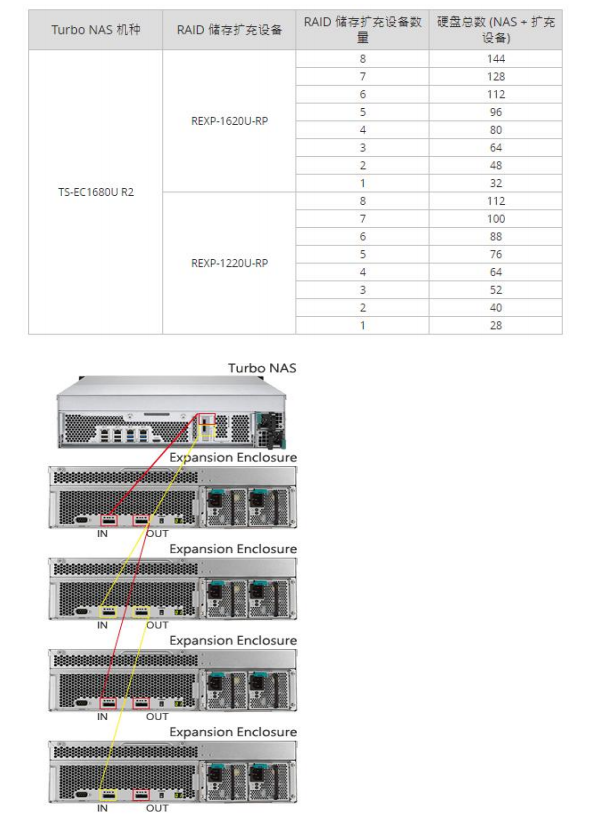 | Turbo NAS 机种 | RAID 储存扩充设备 | RAID 储存扩充设备数量 | 硬盘总数 (NAS + 扩充设备) |
|---|---|---|---|
| TS-EC1680U R2 | REXP-1620U-RP | 8 | 144 |
| | | 7 | 128 |
| | | 6 | 112 |
| | | 5 | 96 |
| | | 4 | 80 |
| | | 3 | 64 |
| | | 2 | 48 |
| | | 1 | 32 |
| | REXP-1220U-RP | 8 | 112 |
| | | 7 | 100 |
| | | 6 | 88 |
| | | 5 | 76 |
| | | 4 | 64 |
| | | 3 | 52 |
| | | 2 | 40 |
| | | 1 | 28 |

Turbo NAS

Expansion Enclosure

IN OUT

Expansion Enclosure

IN OUT

Expansion Enclosure

IN OUT

Expansion Enclosure

IN OUT